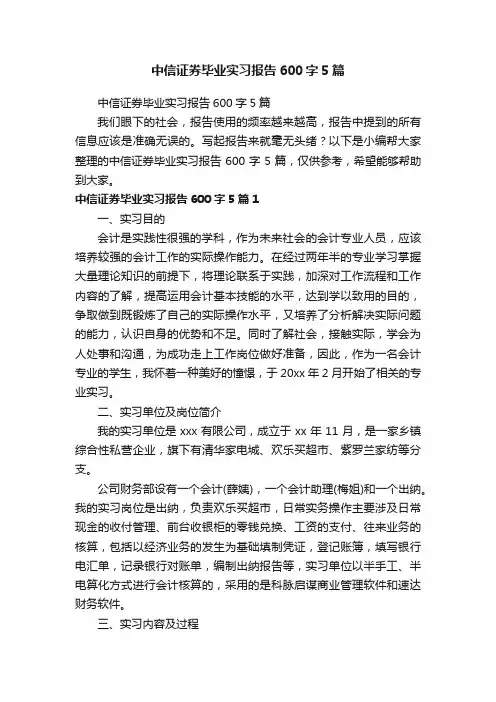 中信证券毕业实习报告600字5篇

中信证券毕业实习报告600字5篇

我们眼下的社会，报告使用的频率越来越高，报告中提到的所有信息应该是准确无误的。写起报告来就毫无头绪？以下是小编帮大家整理的中信证券毕业实习报告600字5篇，仅供参考，希望能够帮助到大家。

中信证券毕业实习报告600字5篇1

一、实习目的

会计是实践性很强的学科，作为未来社会的会计专业人员，应该培养较强的会计工作的实际操作能力。在经过两年半的专业学习掌握大量理论知识的前提下，将理论联系于实践，加深对工作流程和工作内容的了解，提高运用会计基本技能的水平，达到学以致用的目的，争取做到既锻炼了自己的实际操作水平，又培养了分析解决实际问题的能力，认识自身的优势和不足。同时了解社会，接触实际，学会为人处事和沟通，为成功走上工作岗位做好准备，因此，作为一名会计专业的学生，我怀着一种美好的憧憬，于20xx年2月开始了相关的专业实习。

二、实习单位及岗位简介

我的实习单位是xxx有限公司，成立于xx年11月，是一家乡镇综合性私营企业，旗下有清华家电城、欢乐买超市、紫罗兰家纺等分支。

公司财务部设有一个会计(薛姨)，一个会计助理(梅姐)和一个出纳。我的实习岗位是出纳，负责欢乐买超市，日常实务操作主要涉及日常现金的收付管理、前台收银柜的零钱兑换、工资的支付、往来业务的核算，包括以经济业务的发生为基础填制凭证，登记账簿，填写银行电汇单，记录银行对账单，编制出纳报告等，实习单位以半手工、半电算化方式进行会计核算的，采用的是科脉启谋商业管理软件和速达财务软件。

三、实习内容及过程